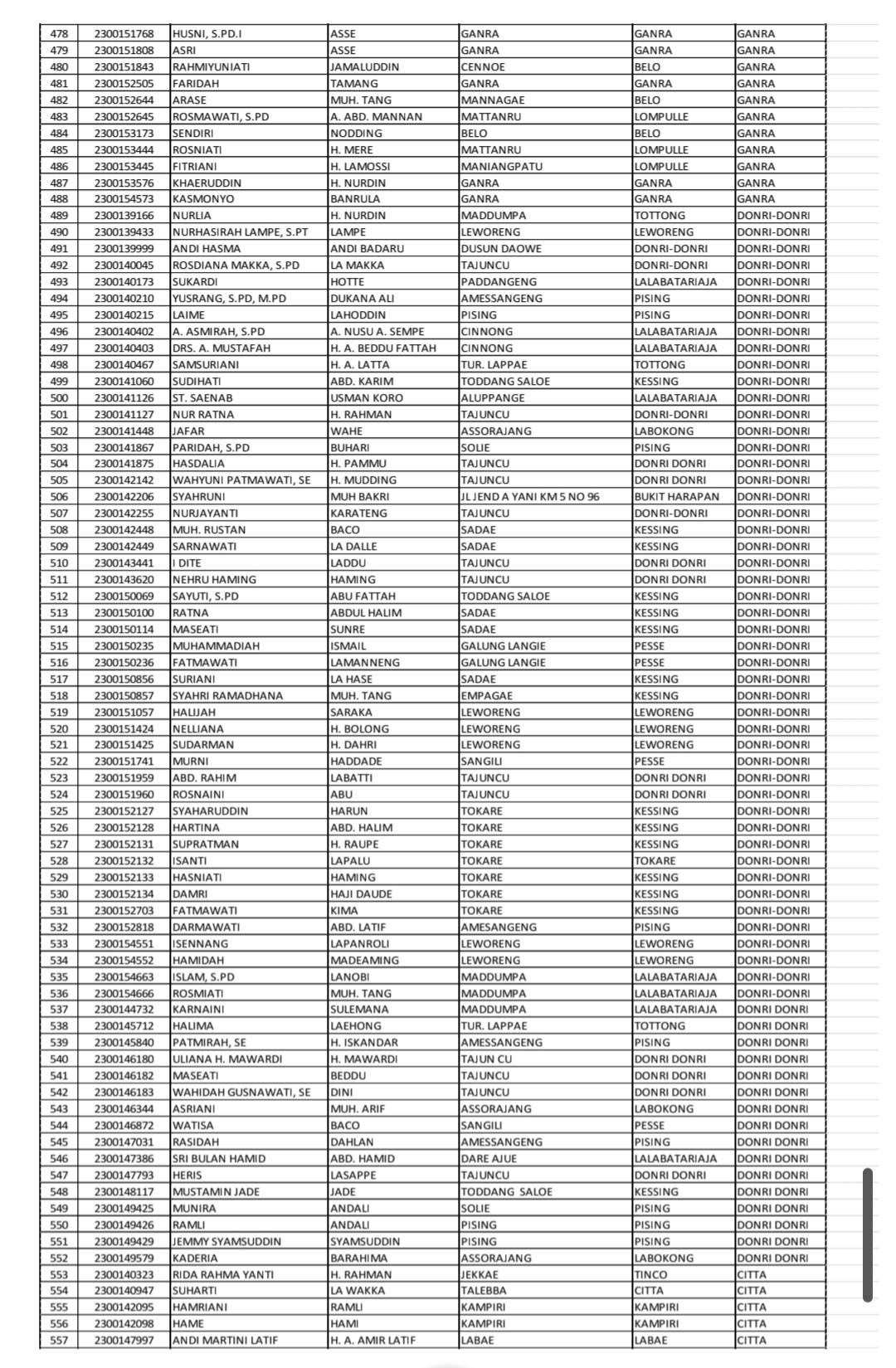 | 478 | 2300151768 | HUSNI, S.PD.I | ASSE | GANRA | GANRA | GANRA |
|---|---|---|---|---|---|---|
| 479 | 2300151808 | ASRI | ASSE | GANRA | GANRA | GANRA |
| 480 | 2300151843 | RAHMIYUNIATI | JAMALUDDIN | CENNOE | BELO | GANRA |
| 481 | 2300152505 | FARIDAH | TAMANG | GANRA | GANRA | GANRA |
| 482 | 2300152644 | ARASE | MUH. TANG | MANNAGAE | BELO | GANRA |
| 483 | 2300152645 | ROSMAWATI, S.PD | A. ABD. MANNAN | MATTANRU | LOMPULLE | GANRA |
| 484 | 2300153173 | SENDIRI | NODDING | BELO | BELO | GANRA |
| 485 | 2300153444 | ROSNIATI | H. MERE | MATTANRU | LOMPULLE | GANRA |
| 486 | 2300153445 | FITRIANI | H. LAMOSSI | MANIANGPATU | LOMPULLE | GANRA |
| 487 | 2300153576 | KHAERUDDIN | H. NURDIN | GANRA | GANRA | GANRA |
| 488 | 2300154573 | KASMONYO | BANRULA | GANRA | GANRA | GANRA |
| 489 | 2300139166 | NURLIA | H. NURDIN | MADDUMPA | TOTTONG | DONRI-DONRI |
| 490 | 2300139433 | NURHASIRAH LAMPE, S.PT | LAMPE | LEWORENG | LEWORENG | DONRI-DONRI |
| 491 | 2300139999 | ANDI HASMA | ANDI BADARU | DUSUN DAOWE | DONRI-DONRI | DONRI-DONRI |
| 492 | 2300140045 | ROSDIANA MAKKA, S.PD | LA MAKKA | TAJUNCU | DONRI-DONRI | DONRI-DONRI |
| 493 | 2300140173 | SUKARDI | HOTTE | PADDANGENG | LALABATARIAJA | DONRI-DONRI |
| 494 | 2300140210 | YUSRANG, S.PD, M.PD | DUKANA ALI | AMESSANGENG | PISING | DONRI-DONRI |
| 495 | 2300140215 | LAIME | LAHODDIN | PISING | PISING | DONRI-DONRI |
| 496 | 2300140402 | A. ASMIRAH, S.PD | A. NUSU A. SEMPE | CINNONG | LALABATARIAJA | DONRI-DONRI |
| 497 | 2300140403 | DRS. A. MUSTAFAH | H. A. BEDDU FATTAH | CINNONG | LALABATARIAJA | DONRI-DONRI |
| 498 | 2300140467 | SAMSURIANI | H. A. LATTA | TUR. LAPPAE | TOTTONG | DONRI-DONRI |
| 499 | 2300141060 | SUDIHATI | ABD. KARIM | TODDANG SALOE | KESSING | DONRI-DONRI |
| 500 | 2300141126 | ST. SAENAB | USMAN KORO | ALUPPANGE | LALABATARIAJA | DONRI-DONRI |
| 501 | 2300141127 | NUR RATNA | H. RAHMAN | TAJUNCU | DONRI-DONRI | DONRI-DONRI |
| 502 | 2300141448 | JAFAR | WAHE | ASSORAJANG | LABOKONG | DONRI-DONRI |
| 503 | 2300141867 | PARIDAH, S.PD | BUHARI | SOLIE | PISING | DONRI-DONRI |
| 504 | 2300141875 | HASDALIA | H. PAMMU | TAJUNCU | DONRI DONRI | DONRI-DONRI |
| 505 | 2300142142 | WAHYUNI PATMAWATI, SE | H. MUDDING | TAJUNCU | DONRI DONRI | DONRI-DONRI |
| 506 | 2300142206 | SYAHRUNI | MUH BAKRI | JL JEND A YANI KM 5 NO 96 | BUKIT HARAPAN | DONRI-DONRI |
| 507 | 2300142255 | NURJAYANTI | KARATENG | TAJUNCU | DONRI-DONRI | DONRI-DONRI |
| 508 | 2300142448 | MUH. RUSTAN | BACO | SADAE | KESSING | DONRI-DONRI |
| 509 | 2300142449 | SARNAWATI | LA DALLE | SADAE | KESSING | DONRI-DONRI |
| 510 | 2300143441 | I DITE | LADDU | TAJUNCU | DONRI DONRI | DONRI-DONRI |
| 511 | 2300143620 | NEHRU HAMING | HAMING | TAJUNCU | DONRI DONRI | DONRI-DONRI |
| 512 | 2300150069 | SAYUTI, S.PD | ABU FATTAH | TODDANG SALOE | KESSING | DONRI-DONRI |
| 513 | 2300150100 | RATNA | ABDUL HALIM | SADAE | KESSING | DONRI-DONRI |
| 514 | 2300150114 | MASEATI | SUNRE | SADAE | KESSING | DONRI-DONRI |
| 515 | 2300150235 | MUHAMMADIAH | ISMAIL | GALUNG LANGIE | PESSE | DONRI-DONRI |
| 516 | 2300150236 | FATMAWATI | LAMANNENG | GALUNG LANGIE | PESSE | DONRI-DONRI |
| 517 | 2300150856 | SURIANI | LA HASE | SADAE | KESSING | DONRI-DONRI |
| 518 | 2300150857 | SYAHRI RAMADHANA | MUH. TANG | EMPAGAE | KESSING | DONRI-DONRI |
| 519 | 2300151057 | HALIJAH | SARAKA | LEWORENG | LEWORENG | DONRI-DONRI |
| 520 | 2300151424 | NELLIANA | H. BOLONG | LEWORENG | LEWORENG | DONRI-DONRI |
| 521 | 2300151425 | SUDARMAN | H. DAHRI | LEWORENG | LEWORENG | DONRI-DONRI |
| 522 | 2300151741 | MURNI | HADDADE | SANGILI | PESSE | DONRI-DONRI |
| 523 | 2300151959 | ABD. RAHIM | LABATTI | TAJUNCU | DONRI DONRI | DONRI-DONRI |
| 524 | 2300151960 | ROSNAINI | ABU | TAJUNCU | DONRI DONRI | DONRI-DONRI |
| 525 | 2300152127 | SYAHARUDDIN | HARUN | TOKARE | KESSING | DONRI-DONRI |
| 526 | 2300152128 | HARTINA | ABD. HALIM | TOKARE | KESSING | DONRI-DONRI |
| 527 | 2300152131 | SUPRATMAN | H. RAUPE | TOKARE | KESSING | DONRI-DONRI |
| 528 | 2300152132 | ISANTI | LAPALU | TOKARE | TOKARE | DONRI-DONRI |
| 529 | 2300152133 | HASNIATI | HAMING | TOKARE | KESSING | DONRI-DONRI |
| 530 | 2300152134 | DAMRI | HAJI DAUDE | TOKARE | KESSING | DONRI-DONRI |
| 531 | 2300152703 | FATMAWATI | KIMA | TOKARE | KESSING | DONRI-DONRI |
| 532 | 2300152818 | DARMAWATI | ABD. LATIF | AMESANGENG | PISING | DONRI-DONRI |
| 533 | 2300154551 | ISENNANG | LAPANROLI | LEWORENG | LEWORENG | DONRI-DONRI |
| 534 | 2300154552 | HAMIDAH | MADEAMING | LEWORENG | LEWORENG | DONRI-DONRI |
| 535 | 2300154663 | ISLAM, S.PD | LANOBI | MADDUMPA | LALABATARIAJA | DONRI-DONRI |
| 536 | 2300154666 | ROSMIATI | MUH. TANG | MADDUMPA | LALABATARIAJA | DONRI-DONRI |
| 537 | 2300144732 | KARNAINI | SULEMANA | MADDUMPA | LALABATARIAJA | DONRI DONRI |
| 538 | 2300145712 | HALIMA | LAEHONG | TUR. LAPPAE | TOTTONG | DONRI DONRI |
| 539 | 2300145840 | PATMIRAH, SE | H. ISKANDAR | AMESSANGENG | PISING | DONRI DONRI |
| 540 | 2300146180 | ULIANA H. MAWARDI | H. MAWARDI | TAJUN CU | DONRI DONRI | DONRI DONRI |
| 541 | 2300146182 | MASEATI | BEDDU | TAJUNCU | DONRI DONRI | DONRI DONRI |
| 542 | 2300146183 | WAHIDAH GUSNAWATI, SE | DINI | TAJUNCU | DONRI DONRI | DONRI DONRI |
| 543 | 2300146344 | ASRIANI | MUH. ARIF | ASSORAJANG | LABOKONG | DONRI DONRI |
| 544 | 2300146872 | WATISA | BACO | SANGILI | PESSE | DONRI DONRI |
| 545 | 2300147031 | RASIDAH | DAHLAN | AMESSANGENG | PISING | DONRI DONRI |
| 546 | 2300147386 | SRI BULAN HAMID | ABD. HAMID | DARE AJUE | LALABATARIAJA | DONRI DONRI |
| 547 | 2300147793 | HERIS | LASAPPE | TAJUNCU | DONRI DONRI | DONRI DONRI |
| 548 | 2300148117 | MUSTAMIN JADE | JADE | TODDANG SALOE | KESSING | DONRI DONRI |
| 549 | 2300149425 | MUNIRA | ANDALI | SOLIE | PISING | DONRI DONRI |
| 550 | 2300149426 | RAMLI | ANDALI | PISING | PISING | DONRI DONRI |
| 551 | 2300149429 | JEMMY SYAMSUDDIN | SYAMSUDDIN | PISING | PISING | DONRI DONRI |
| 552 | 2300149579 | KADERIA | BARAHIMA | ASSORAJANG | LABOKONG | DONRI DONRI |
| 553 | 2300140323 | RIDA RAHMA YANTI | H. RAHMAN | JEKKAE | TINCO | CITTA |
| 554 | 2300140947 | SUHARTI | LA WAKKA | TALEBBA | CITTA | CITTA |
| 555 | 2300142095 | HAMRIANI | RAMLI | KAMPIRI | KAMPIRI | CITTA |
| 556 | 2300142098 | HAME | HAMI | KAMPIRI | KAMPIRI | CITTA |
| 557 | 2300147997 | ANDI MARTINI LATIF | H. A. AMIR LATIF | LABAE | LABAE | CITTA |